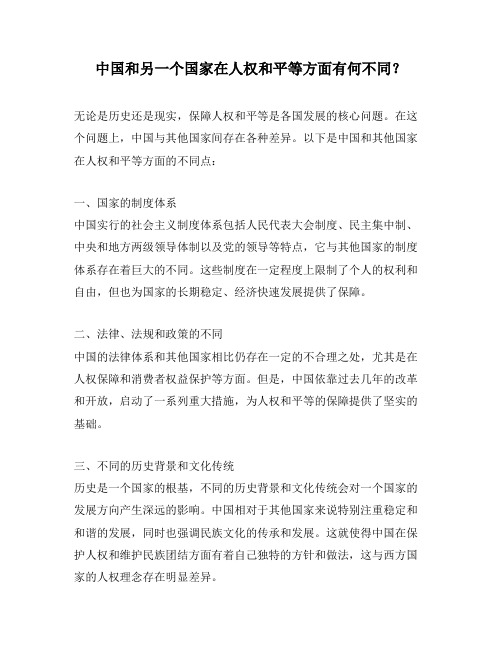 中国和另一个国家在人权和平等方面有何不同？

无论是历史还是现实，保障人权和平等是各国发展的核心问题。在这个问题上，中国与其他国家间存在各种差异。以下是中国和其他国家在人权和平等方面的不同点：

一、国家的制度体系
中国实行的社会主义制度体系包括人民代表大会制度、民主集中制、中央和地方两级领导体制以及党的领导等特点，它与其他国家的制度体系存在着巨大的不同。这些制度在一定程度上限制了个人的权利和自由，但也为国家的长期稳定、经济快速发展提供了保障。

二、法律、法规和政策的不同
中国的法律体系和其他国家相比仍存在一定的不合理之处，尤其是在人权保障和消费者权益保护等方面。但是，中国依靠过去几年的改革和开放，启动了一系列重大措施，为人权和平等的保障提供了坚实的基础。

三、不同的历史背景和文化传统
历史是一个国家的根基，不同的历史背景和文化传统会对一个国家的发展方向产生深远的影响。中国相对于其他国家来说特别注重稳定和和谐的发展，同时也强调民族文化的传承和发展。这就使得中国在保护人权和维护民族团结方面有着自己独特的方针和做法，这与西方国家的人权理念存在明显差异。